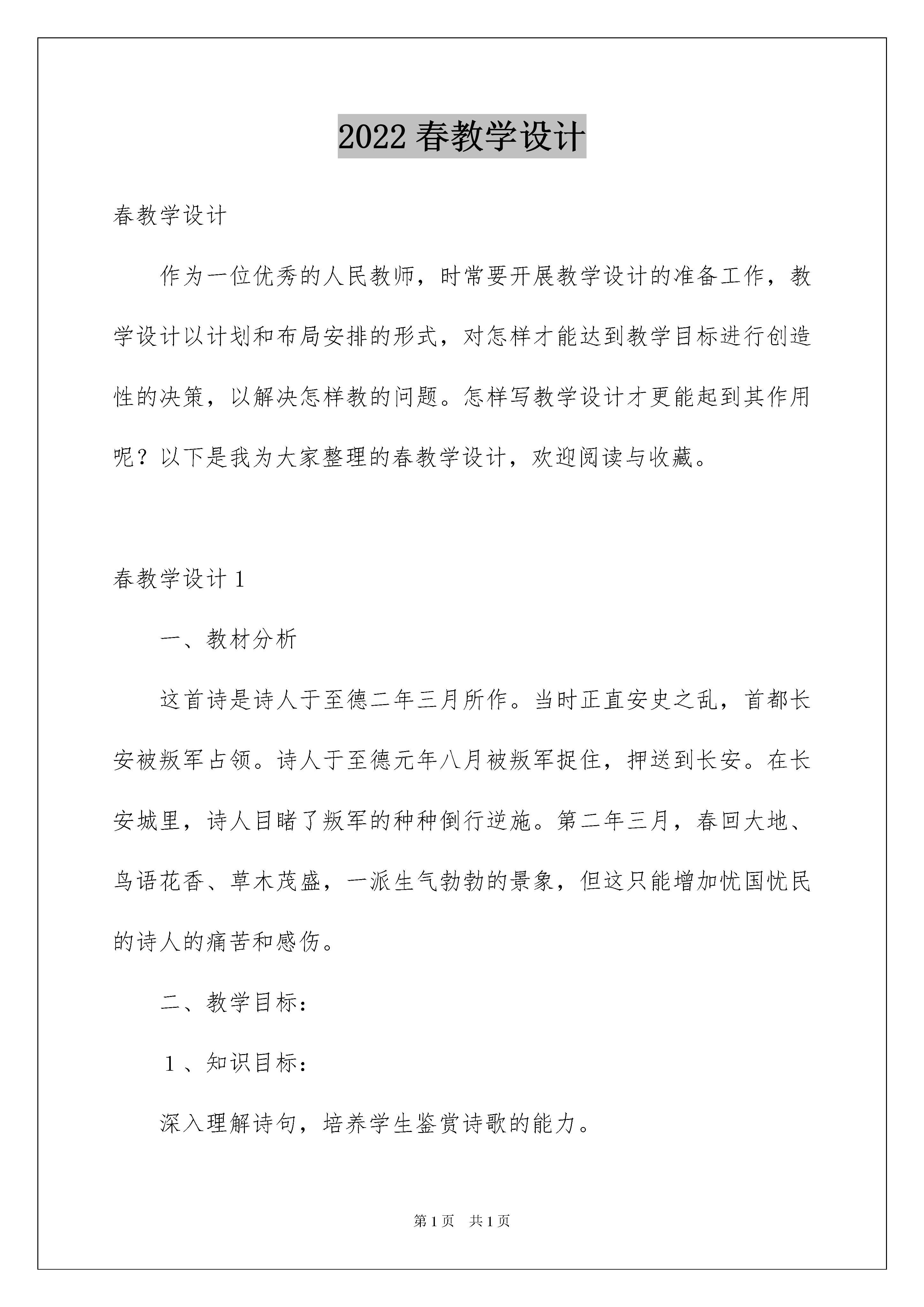 2022 春教学设计

春教学设计

作为一位优秀的人民教师，时常要开展教学设计的准备工作，教学设计以计划和布局安排的形式，对怎样才能达到教学目标进行创造性的决策，以解决怎样教的问题。怎样写教学设计才更能起到其作用呢？以下是我为大家整理的春教学设计，欢迎阅读与收藏。

春教学设计 1

一、教材分析

这首诗是诗人于至德二年三月所作。当时正直安史之乱，首都长安被叛军占领。诗人于至德元年八月被叛军捉住，押送到长安。在长安城里，诗人目睹了叛军的种种倒行逆施。第二年三月，春回大地、鸟语花香、草木茂盛，一派生气勃勃的景象，但这只能增加忧国忧民的诗人的痛苦和感伤。

二、教学目标：

1 、知识目标：

深入理解诗句，培养学生鉴赏诗歌的能力。

第 1 页　共 1 页